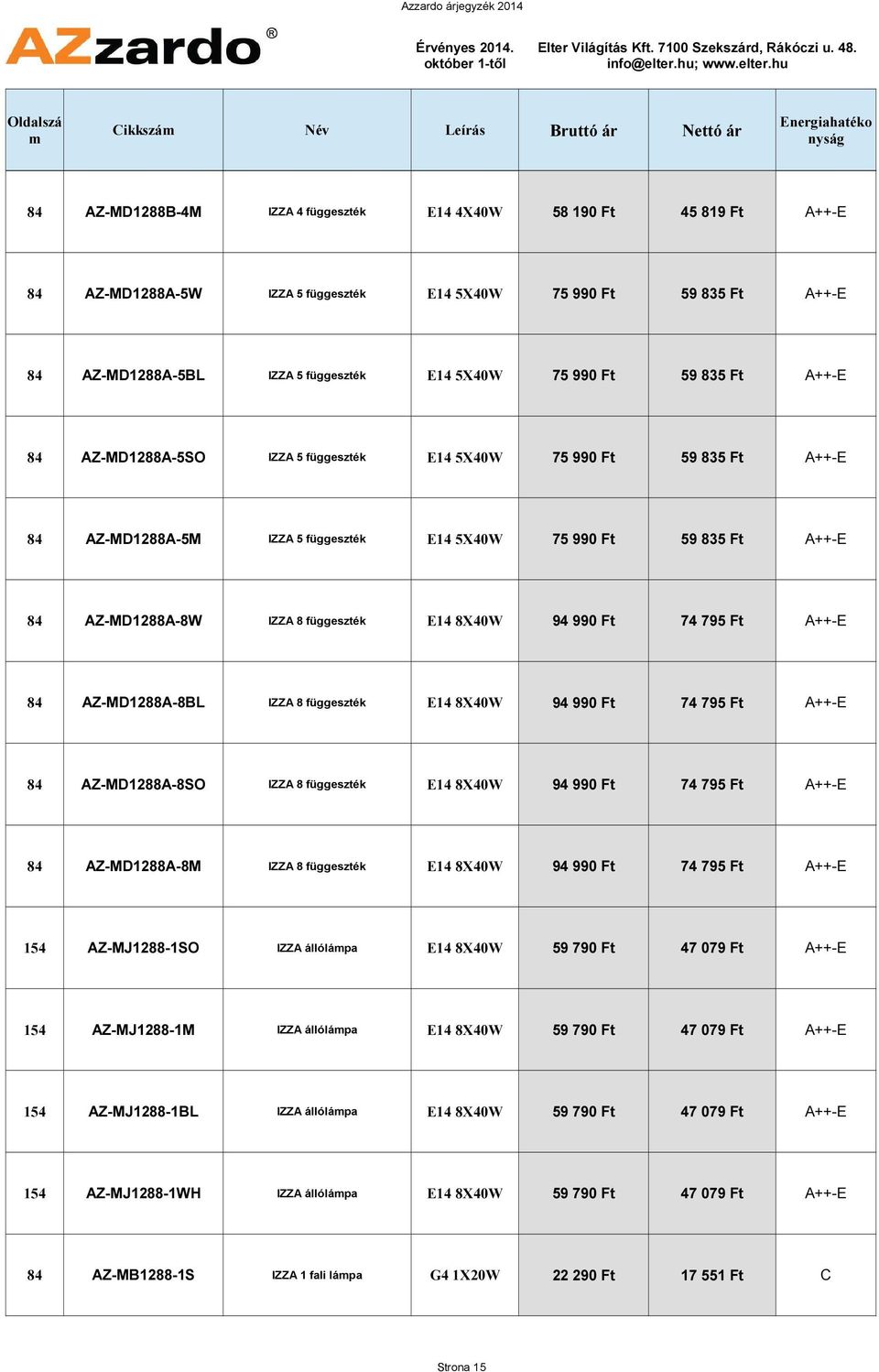 Azzardo árjegyzék 2014

AZzardo®

Érvényes 2014. október 1-től

Elter Világítás Kft. 7100 Szekszárd, Rákóczi u. 48. info@elter.hu; www.elter.hu

| Oldalszám | Cikkszám | Név | Leírás | Bruttó ár | Nettó ár | Energiahatékonyság |
|---|---|---|---|---|---|---|
| 84 | AZ-MD1288B-4M | IZZA 4 függeszték | E14 4X40W | 58 190 Ft | 45 819 Ft | A++-E |
| 84 | AZ-MD1288A-5W | IZZA 5 függeszték | E14 5X40W | 75 990 Ft | 59 835 Ft | A++-E |
| 84 | AZ-MD1288A-5BL | IZZA 5 függeszték | E14 5X40W | 75 990 Ft | 59 835 Ft | A++-E |
| 84 | AZ-MD1288A-5SO | IZZA 5 függeszték | E14 5X40W | 75 990 Ft | 59 835 Ft | A++-E |
| 84 | AZ-MD1288A-5M | IZZA 5 függeszték | E14 5X40W | 75 990 Ft | 59 835 Ft | A++-E |
| 84 | AZ-MD1288A-8W | IZZA 8 függeszték | E14 8X40W | 94 990 Ft | 74 795 Ft | A++-E |
| 84 | AZ-MD1288A-8BL | IZZA 8 függeszték | E14 8X40W | 94 990 Ft | 74 795 Ft | A++-E |
| 84 | AZ-MD1288A-8SO | IZZA 8 függeszték | E14 8X40W | 94 990 Ft | 74 795 Ft | A++-E |
| 84 | AZ-MD1288A-8M | IZZA 8 függeszték | E14 8X40W | 94 990 Ft | 74 795 Ft | A++-E |
| 154 | AZ-MJ1288-1SO | IZZA állólámpa | E14 8X40W | 59 790 Ft | 47 079 Ft | A++-E |
| 154 | AZ-MJ1288-1M | IZZA állólámpa | E14 8X40W | 59 790 Ft | 47 079 Ft | A++-E |
| 154 | AZ-MJ1288-1BL | IZZA állólámpa | E14 8X40W | 59 790 Ft | 47 079 Ft | A++-E |
| 154 | AZ-MJ1288-1WH | IZZA állólámpa | E14 8X40W | 59 790 Ft | 47 079 Ft | A++-E |
| 84 | AZ-MB1288-1S | IZZA 1 fali lámpa | G4 1X20W | 22 290 Ft | 17 551 Ft | C |

Strona 15